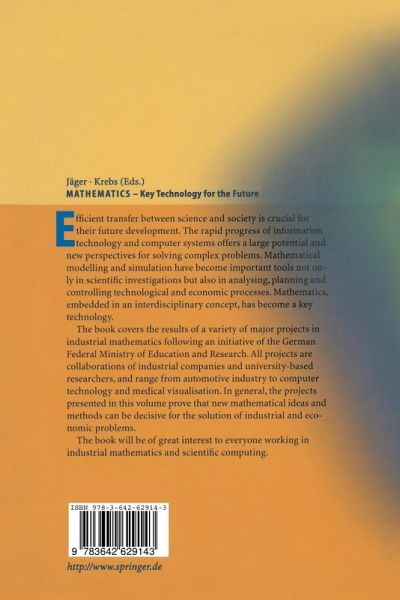 Jäger · Krebs (Eds.)
MATHEMATICS – Key Technology for the Future

Efficient transfer between science and society is crucial for their future development. The rapid progress of information technology and computer systems offers a large potential and new perspectives for solving complex problems. Mathematical modelling and simulation have become important tools not only in scientific investigations but also in analysing, planning and controlling technological and economic processes. Mathematics, embedded in an interdisciplinary concept, has become a key technology.

The book covers the results of a variety of major projects in industrial mathematics following an initiative of the German Federal Ministry of Education and Research. All projects are collaborations of industrial companies and university-based researchers, and range from automotive industry to computer technology and medical visualisation. In general, the projects presented in this volume prove that new mathematical ideas and methods can be decisive for the solution of industrial and economic problems.

The book will be of great interest to everyone working in industrial mathematics and scientific computing.

ISBN 978-3-642-62914-3

9 783642 629143

http://www.springer.de